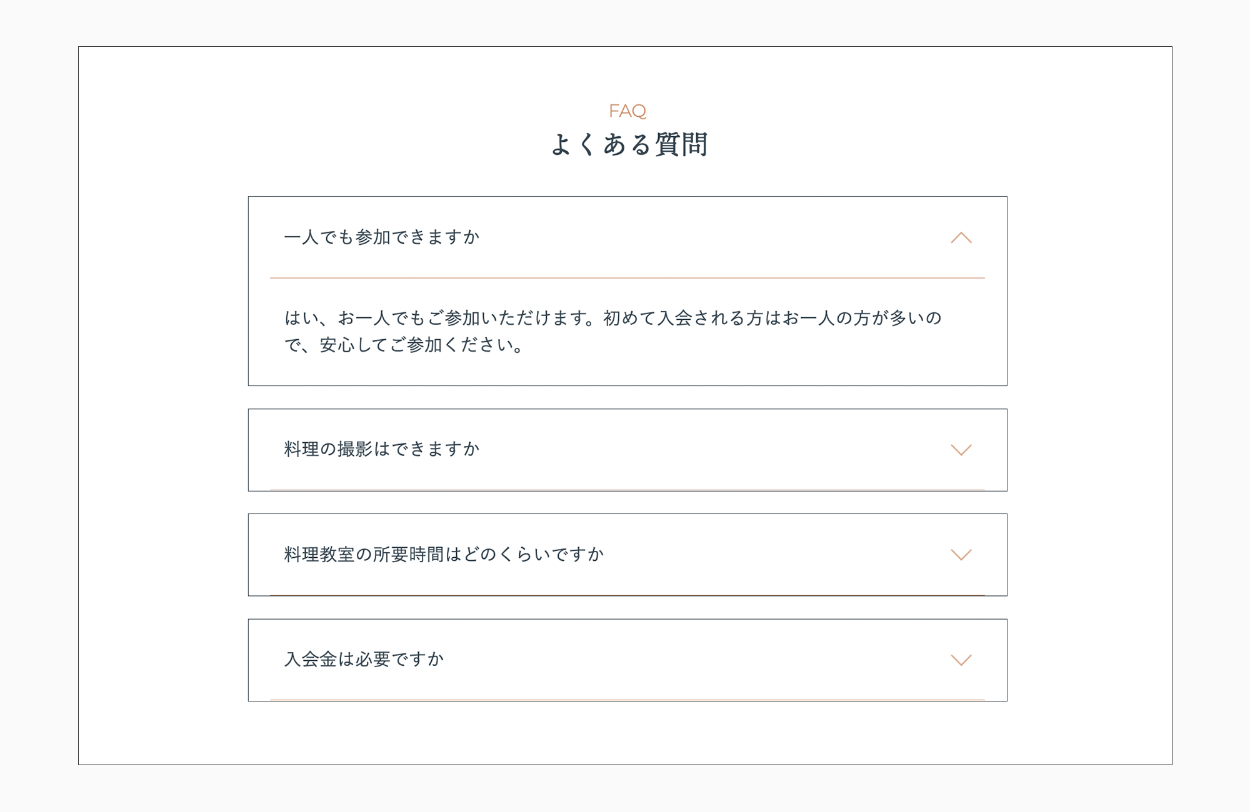 FAQ
よくある質問

一人でも参加できますか

はい、お一人でもご参加いただけます。初めて入会される方はお一人の方が多いので、安心してご参加ください。

料理の撮影はできますか

料理教室の所要時間はどのくらいですか

入会金は必要ですか